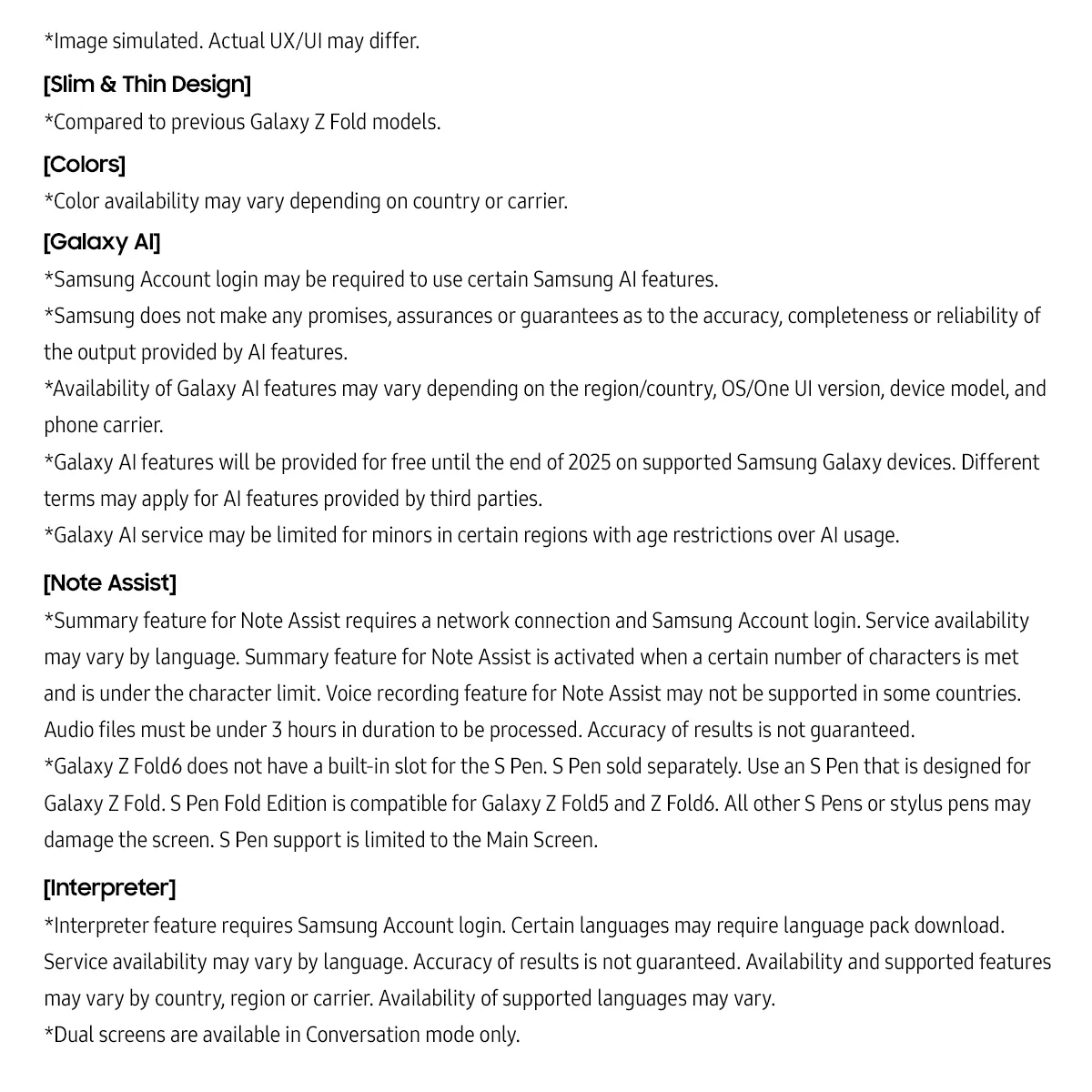 *Image simulated. Actual UX/UI may differ.

[Slim & Thin Design]

*Compared to previous Galaxy Z Fold models.

[Colors]

*Color availability may vary depending on country or carrier.

[Galaxy AI]

*Samsung Account login may be required to use certain Samsung AI features.

*Samsung does not make any promises, assurances or guarantees as to the accuracy, completeness or reliability of the output provided by AI features.

*Availability of Galaxy AI features may vary depending on the region/country, OS/One UI version, device model, and phone carrier.

*Galaxy AI features will be provided for free until the end of 2025 on supported Samsung Galaxy devices. Different terms may apply for AI features provided by third parties.

*Galaxy AI service may be limited for minors in certain regions with age restrictions over AI usage.

[Note Assist]

*Summary feature for Note Assist requires a network connection and Samsung Account login. Service availability may vary by language. Summary feature for Note Assist is activated when a certain number of characters is met and is under the character limit. Voice recording feature for Note Assist may not be supported in some countries. Audio files must be under 3 hours in duration to be processed. Accuracy of results is not guaranteed.

*Galaxy Z Fold6 does not have a built-in slot for the S Pen. S Pen sold separately. Use an S Pen that is designed for Galaxy Z Fold. S Pen Fold Edition is compatible for Galaxy Z Fold5 and Z Fold6. All other S Pens or stylus pens may damage the screen. S Pen support is limited to the Main Screen.

[Interpreter]

*Interpreter feature requires Samsung Account login. Certain languages may require language pack download. Service availability may vary by language. Accuracy of results is not guaranteed. Availability and supported features may vary by country, region or carrier. Availability of supported languages may vary.

*Dual screens are available in Conversation mode only.